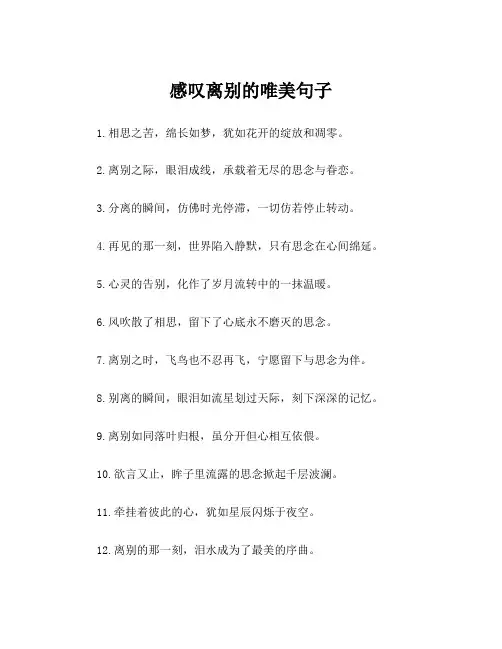 感叹离别的唯美句子

1. 相思之苦，绵长如梦，犹如花开的绽放和凋零。

2. 离别之际，眼泪成线，承载着无尽的思念与眷恋。

3. 分离的瞬间，仿佛时光停滞，一切仿若停止转动。

4. 再见的那一刻，世界陷入静默，只有思念在心间绵延。

5. 心灵的告别，化作了岁月流转中的一抹温暖。

6. 风吹散了相思，留下了心底永不磨灭的思念。

7. 离别之时，飞鸟也不忍再飞，宁愿留下与思念为伴。

8. 别离的瞬间，眼泪如流星划过天际，刻下深深的记忆。

9. 离别如同落叶归根，虽分开但心相互依偎。

10. 欲言又止，眸子里流露的思念掀起千层波澜。

11. 牵挂着彼此的心，犹如星辰闪烁于夜空。

12. 离别的那一刻，泪水成为了最美的序曲。